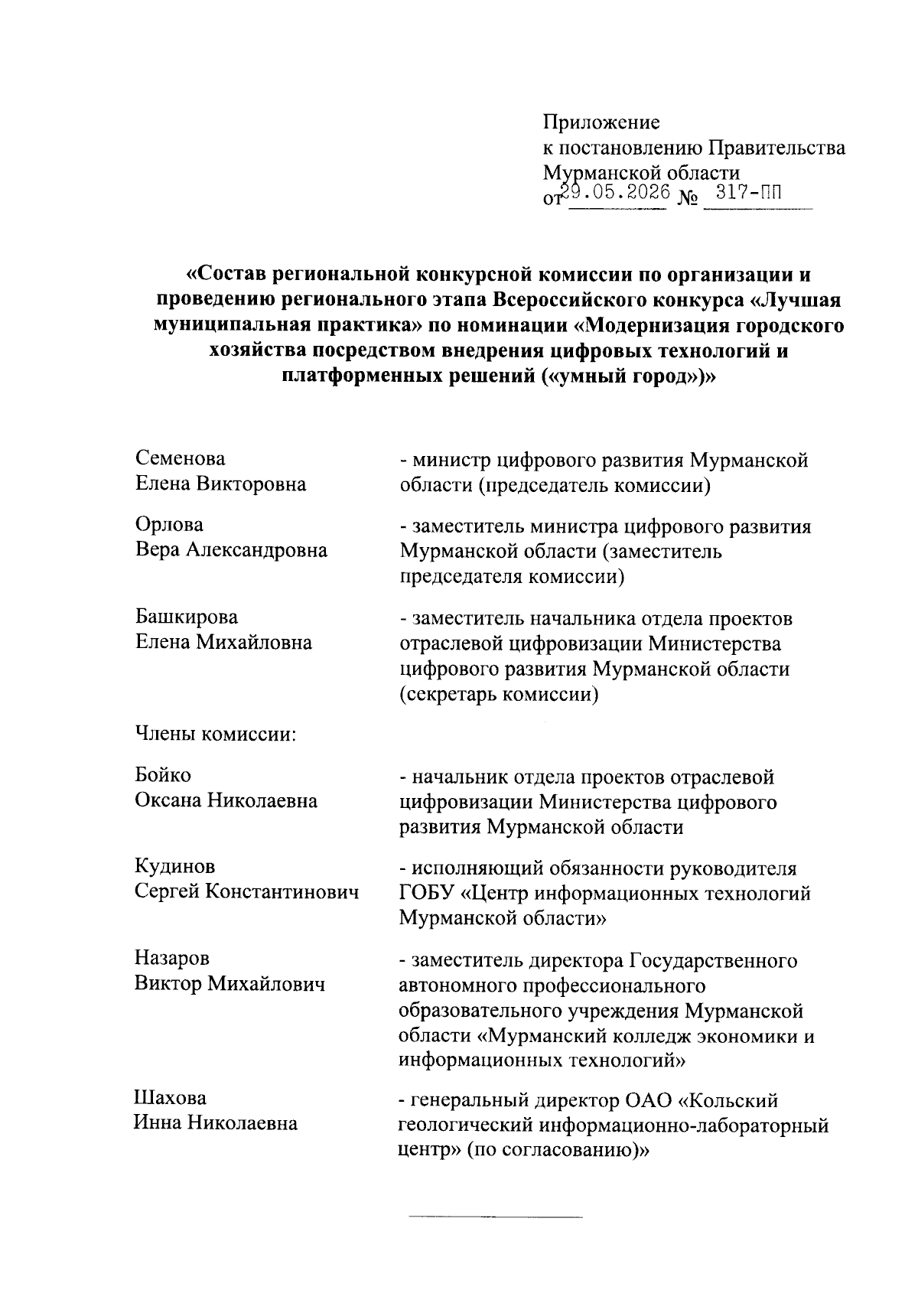 Приложение
к постановлению Правительства
Мурманской области
от 29.05.2026 № 317-ПП

«Состав региональной конкурсной комиссии по организации и проведению регионального этапа Всероссийского конкурса «Лучшая муниципальная практика» по номинации «Модернизация городского хозяйства посредством внедрения цифровых технологий и платформенных решений («умный город»)»

Семенова
Елена Викторовна

- министр цифрового развития Мурманской области (председатель комиссии)

Орлова
Вера Александровна

- заместитель министра цифрового развития Мурманской области (заместитель председателя комиссии)

Башкирова
Елена Михайловна

- заместитель начальника отдела проектов отраслевой цифровизации Министерства цифрового развития Мурманской области (секретарь комиссии)

Члены комиссии:

Бойко
Оксана Николаевна

- начальник отдела проектов отраслевой цифровизации Министерства цифрового развития Мурманской области

Кудинов
Сергей Константинович

- исполняющий обязанности руководителя ГОБУ «Центр информационных технологий Мурманской области»

Назаров
Виктор Михайлович

- заместитель директора Государственного автономного профессионального образовательного учреждения Мурманской области «Мурманский колледж экономики и информационных технологий»

Шахова
Инна Николаевна

- генеральный директор ОАО «Кольский геологический информационно-лабораторный центр» (по согласованию)»